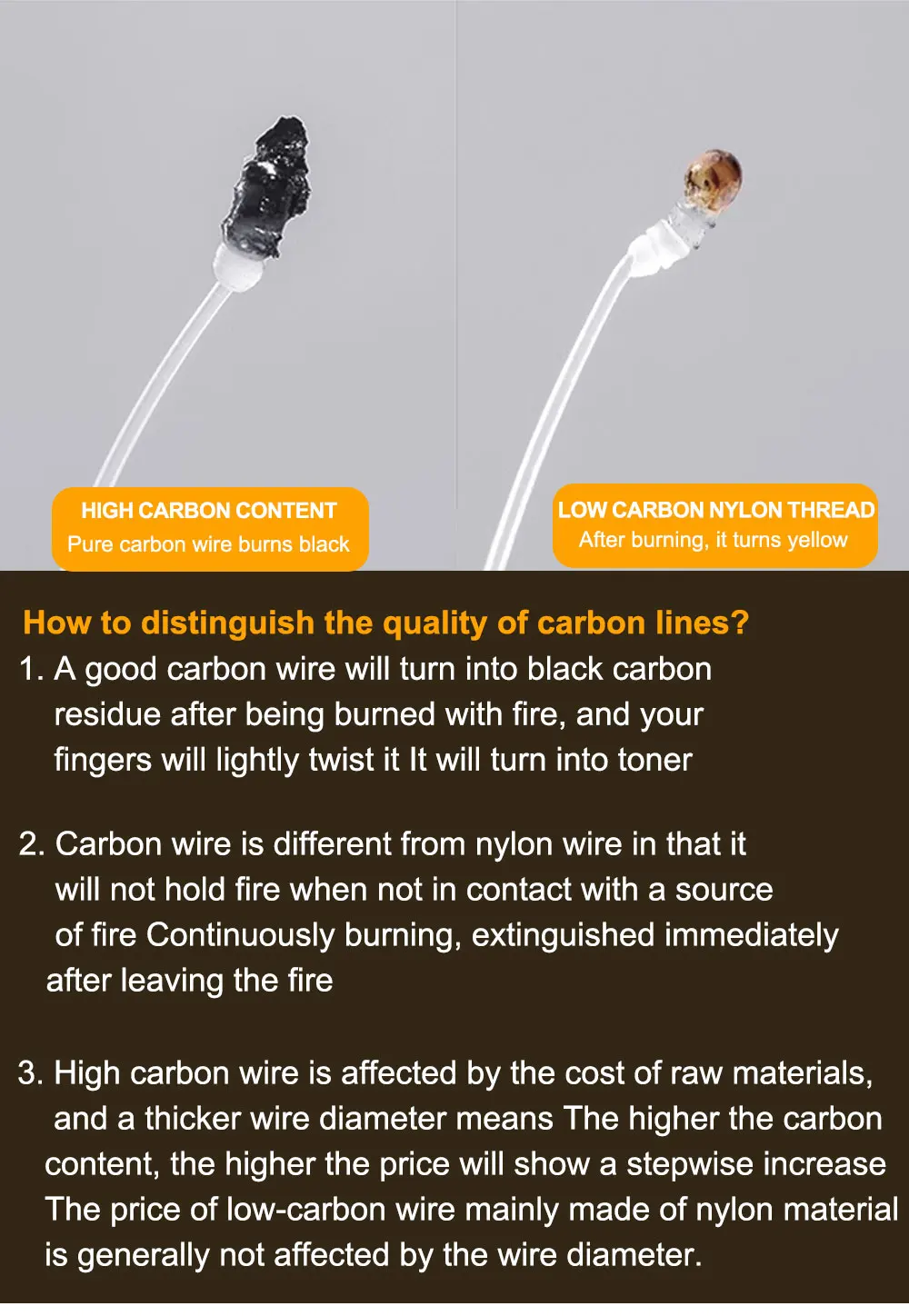 HIGH CARBON CONTENT
Pure carbon wire burns black

LOW CARBON NYLON THREAD
After burning, it turns yellow

How to distinguish the quality of carbon lines?

1. A good carbon wire will turn into black carbon residue after being burned with fire, and your fingers will lightly twist it It will turn into toner

2. Carbon wire is different from nylon wire in that it will not hold fire when not in contact with a source of fire Continuously burning, extinguished immediately after leaving the fire

3. High carbon wire is affected by the cost of raw materials, and a thicker wire diameter means The higher the carbon content, the higher the price will show a stepwise increase The price of low-carbon wire mainly made of nylon material is generally not affected by the wire diameter.